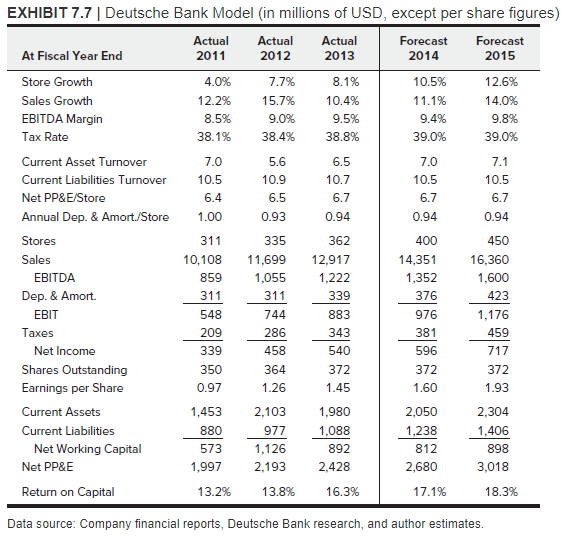 EXHIBIT 7.7 | Deutsche Bank Model (in millions of USD, except per share figures)

| At Fiscal Year End | Actual 2011 | Actual 2012 | Actual 2013 | Forecast 2014 | Forecast 2015 |
|---|---|---|---|---|---|
| Store Growth | 4.0% | 7.7% | 8.1% | 10.5% | 12.6% |
| Sales Growth | 12.2% | 15.7% | 10.4% | 11.1% | 14.0% |
| EBITDA Margin | 8.5% | 9.0% | 9.5% | 9.4% | 9.8% |
| Tax Rate | 38.1% | 38.4% | 38.8% | 39.0% | 39.0% |
| Current Asset Turnover | 7.0 | 5.6 | 6.5 | 7.0 | 7.1 |
| Current Liabilities Turnover | 10.5 | 10.9 | 10.7 | 10.5 | 10.5 |
| Net PP&E/Store | 6.4 | 6.5 | 6.7 | 6.7 | 6.7 |
| Annual Dep. & Amort./Store | 1.00 | 0.93 | 0.94 | 0.94 | 0.94 |
| Stores | 311 | 335 | 362 | 400 | 450 |
| Sales | 10,108 | 11,699 | 12,917 | 14,351 | 16,360 |
| EBITDA | 859 | 1,055 | 1,222 | 1,352 | 1,600 |
| Dep. & Amort. | 311 | 311 | 339 | 376 | 423 |
| EBIT | 548 | 744 | 883 | 976 | 1,176 |
| Taxes | 209 | 286 | 343 | 381 | 459 |
| Net Income | 339 | 458 | 540 | 596 | 717 |
| Shares Outstanding | 350 | 364 | 372 | 372 | 372 |
| Earnings per Share | 0.97 | 1.26 | 1.45 | 1.60 | 1.93 |
| Current Assets | 1,453 | 2,103 | 1,980 | 2,050 | 2,304 |
| Current Liabilities | 880 | 977 | 1,088 | 1,238 | 1,406 |
| Net Working Capital | 573 | 1,126 | 892 | 812 | 898 |
| Net PP&E | 1,997 | 2,193 | 2,428 | 2,680 | 3,018 |
| Return on Capital | 13.2% | 13.8% | 16.3% | 17.1% | 18.3% |

Data source: Company financial reports, Deutsche Bank research, and author estimates.